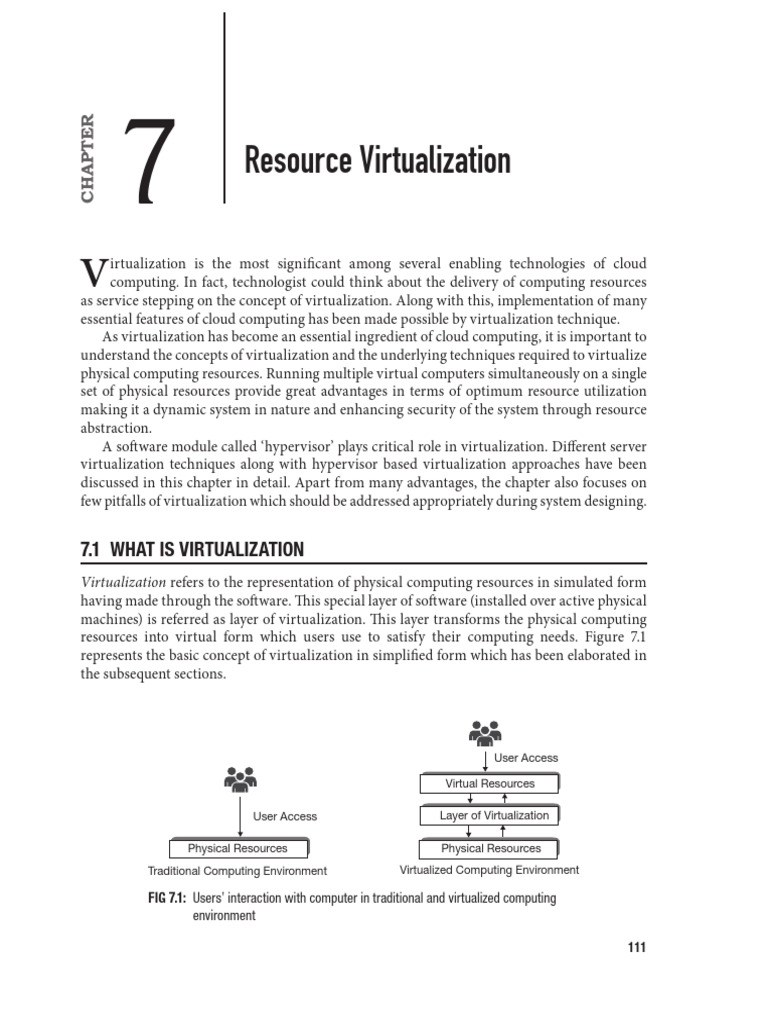 CHAPTER

7

Resource Virtualization

Virtualization is the most significant among several enabling technologies of cloud computing. In fact, technologist could think about the delivery of computing resources as service stepping on the concept of virtualization. Along with this, implementation of many essential features of cloud computing has been made possible by virtualization technique.

As virtualization has become an essential ingredient of cloud computing, it is important to understand the concepts of virtualization and the underlying techniques required to virtualize physical computing resources. Running multiple virtual computers simultaneously on a single set of physical resources provide great advantages in terms of optimum resource utilization making it a dynamic system in nature and enhancing security of the system through resource abstraction.

A software module called 'hypervisor' plays critical role in virtualization. Different server virtualization techniques along with hypervisor based virtualization approaches have been discussed in this chapter in detail. Apart from many advantages, the chapter also focuses on few pitfalls of virtualization which should be addressed appropriately during system designing.

7.1 WHAT IS VIRTUALIZATION

Virtualization refers to the representation of physical computing resources in simulated form having made through the software. This special layer of software (installed over active physical machines) is referred as layer of virtualization. This layer transforms the physical computing resources into virtual form which users use to satisfy their computing needs. Figure 7.1 represents the basic concept of virtualization in simplified form which has been elaborated in the subsequent sections.

User Access

Physical Resources

Traditional Computing Environment

User Access

Virtual Resources

Layer of Virtualization

Physical Resources

Virtualized Computing Environment

FIG 7.1: Users' interaction with computer in traditional and virtualized computing environment

111